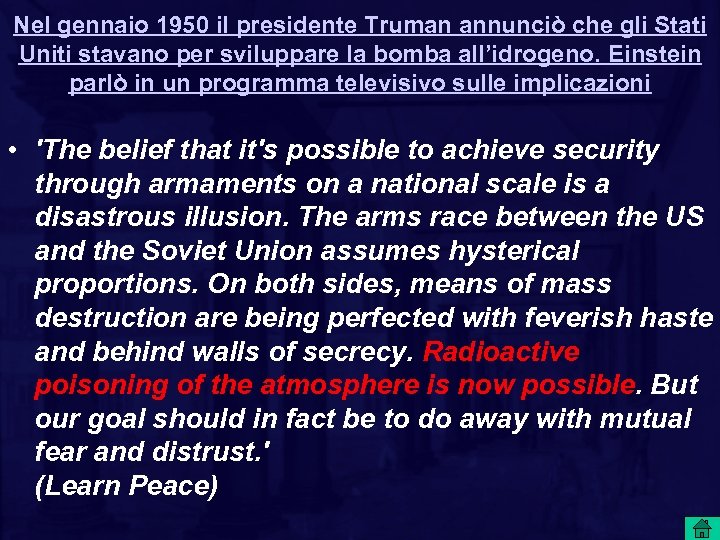 Nel gennaio 1950 il presidente Truman annunciò che gli Stati Uniti stavano per sviluppare la bomba all'idrogeno. Einstein parlò in un programma televisivo sulle implicazioni

• 'The belief that it's possible to achieve security through armaments on a national scale is a disastrous illusion. The arms race between the US and the Soviet Union assumes hysterical proportions. On both sides, means of mass destruction are being perfected with feverish haste and behind walls of secrecy. Radioactive poisoning of the atmosphere is now possible. But our goal should in fact be to do away with mutual fear and distrust.'
(Learn Peace)